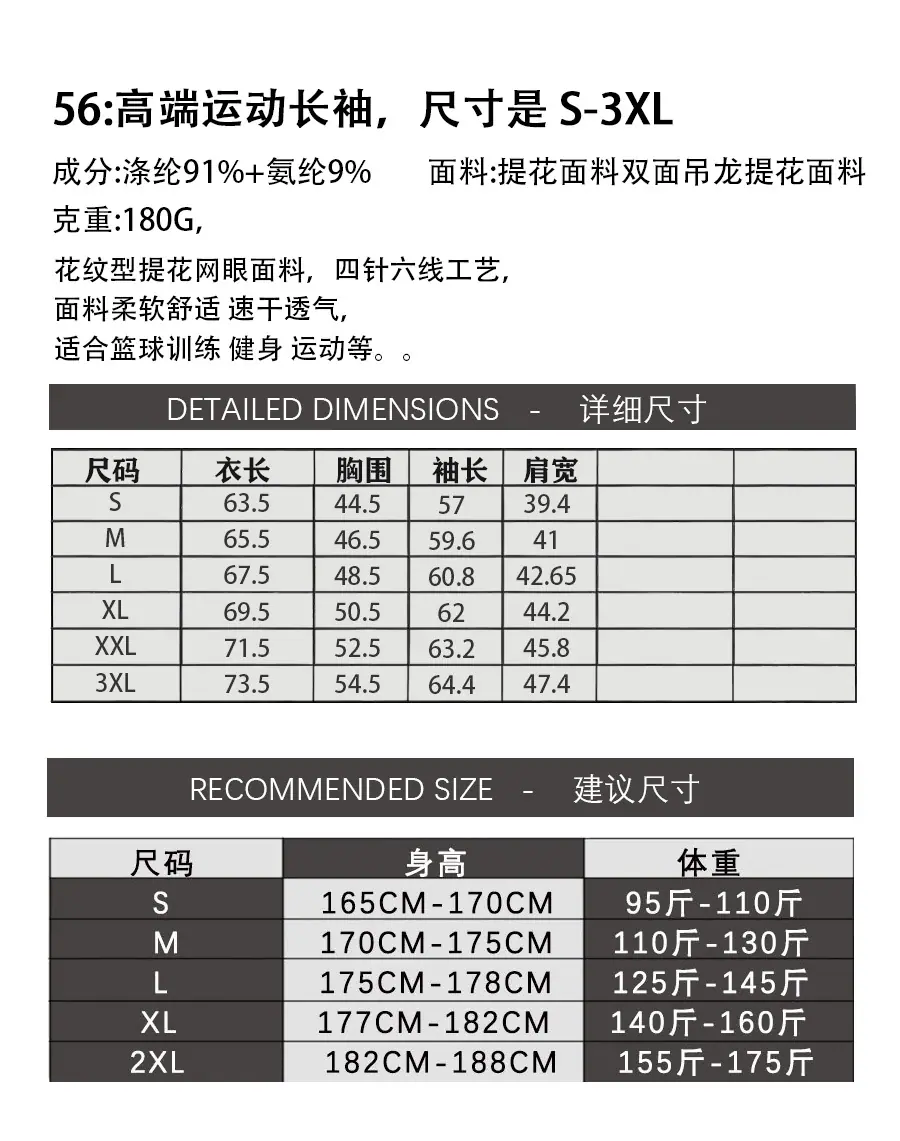 56:高端运动长袖，尺寸是 S-3XL

成分:涤纶91%+氨纶9%　　面料:提花面料双面吊龙提花面料

克重:180G,

花纹型提花网眼面料，四针六线工艺，
面料柔软舒适 速干透气，
适合篮球训练 健身 运动等。。

DETAILED DIMENSIONS - 详细尺寸

| 尺码 | 衣长 | 胸围 | 袖长 | 肩宽 | | |
|---|---|---|---|---|---|---|
| S | 63.5 | 44.5 | 57 | 39.4 | | |
| M | 65.5 | 46.5 | 59.6 | 41 | | |
| L | 67.5 | 48.5 | 60.8 | 42.65 | | |
| XL | 69.5 | 50.5 | 62 | 44.2 | | |
| XXL | 71.5 | 52.5 | 63.2 | 45.8 | | |
| 3XL | 73.5 | 54.5 | 64.4 | 47.4 | | |

RECOMMENDED SIZE - 建议尺寸

| 尺码 | 身高 | 体重 |
|---|---|---|
| S | 165CM-170CM | 95斤-110斤 |
| M | 170CM-175CM | 110斤-130斤 |
| L | 175CM-178CM | 125斤-145斤 |
| XL | 177CM-182CM | 140斤-160斤 |
| 2XL | 182CM-188CM | 155斤-175斤 |